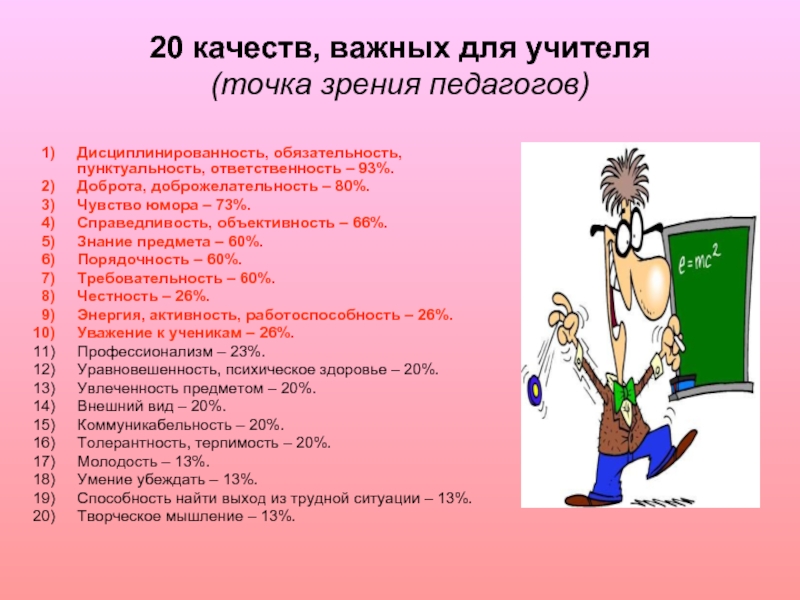 20 качеств, важных для учителя
(точка зрения педагогов)

1) Дисциплинированность, обязательность, пунктуальность, ответственность – 93%.
2) Доброта, доброжелательность – 80%.
3) Чувство юмора – 73%.
4) Справедливость, объективность – 66%.
5) Знание предмета – 60%.
6) Порядочность – 60%.
7) Требовательность – 60%.
8) Честность – 26%.
9) Энергия, активность, работоспособность – 26%.
10) Уважение к ученикам – 26%.
11) Профессионализм – 23%.
12) Уравновешенность, психическое здоровье – 20%.
13) Увлеченность предметом – 20%.
14) Внешний вид – 20%.
15) Коммуникабельность – 20%.
16) Толерантность, терпимость – 20%.
17) Молодость – 13%.
18) Умение убеждать – 13%.
19) Способность найти выход из трудной ситуации – 13%.
20) Творческое мышление – 13%.

$e=mc^2$